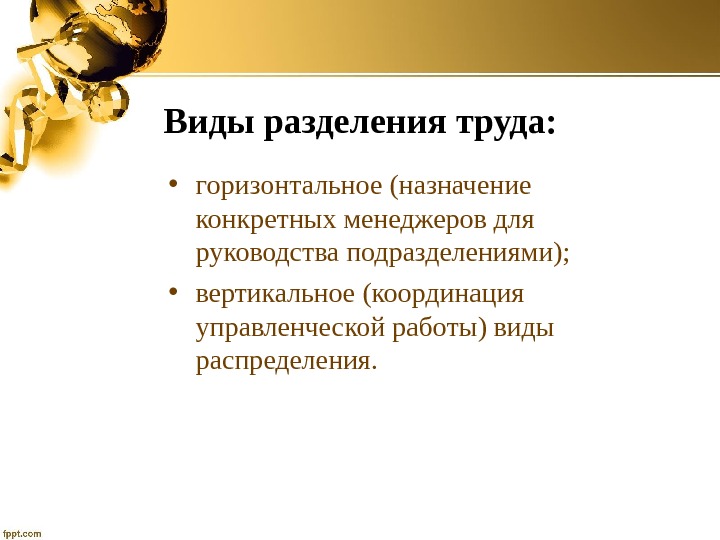 Виды разделения труда:

• горизонтальное (назначение конкретных менеджеров для руководства подразделениями);

• вертикальное (координация управленческой работы) виды распределения.

fppt.com